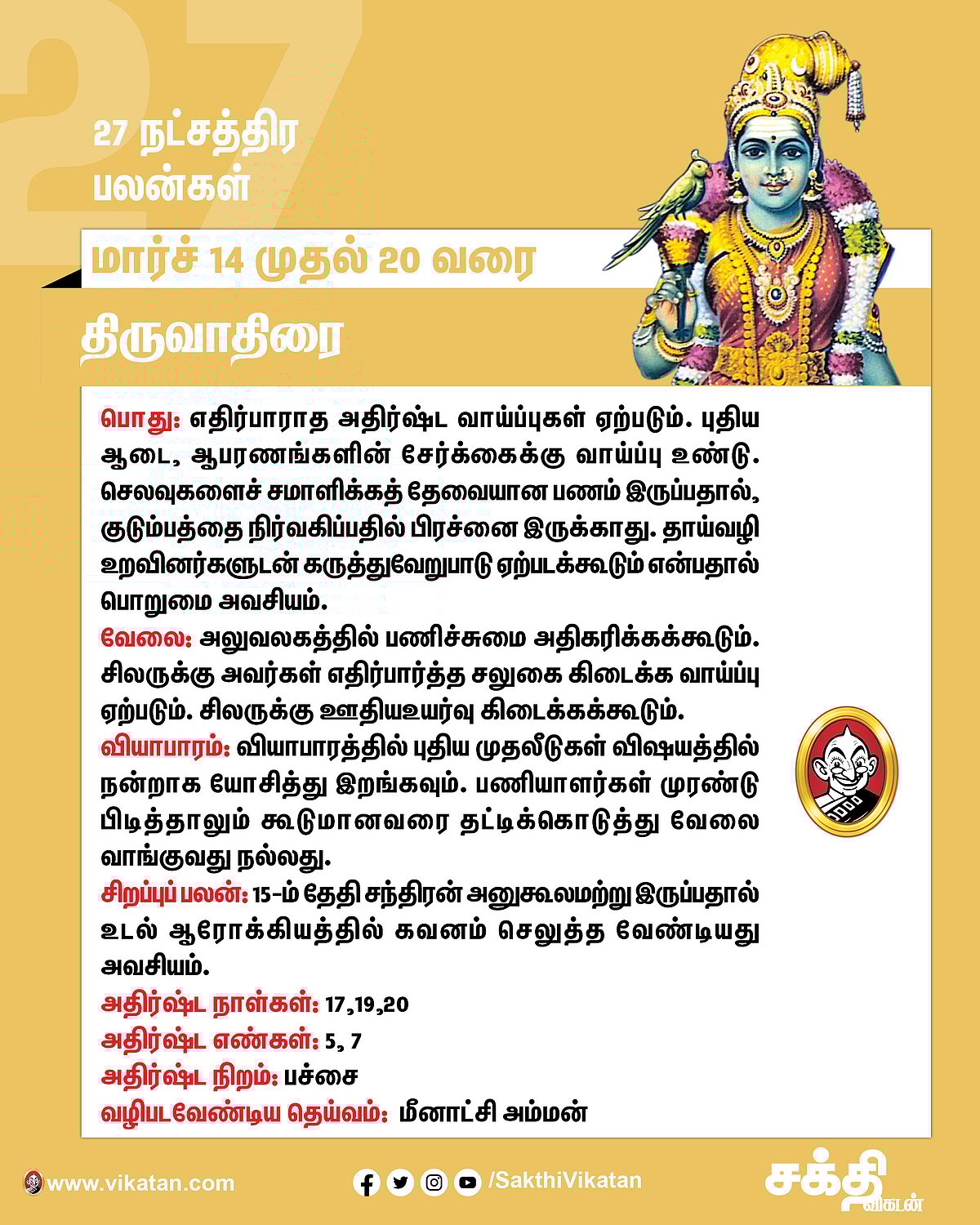 27

27 நட்சத்திர பலன்கள்

மார்ச் 14 முதல் 20 வரை

திருவாதிரை

பொது: எதிர்பாராத அதிர்ஷ்ட வாய்ப்புகள் ஏற்படும். புதிய ஆடை, ஆபரணங்களின் சேர்க்கைக்கு வாய்ப்பு உண்டு. செலவுகளைச் சமாளிக்கத் தேவையான பணம் இருப்பதால், குடும்பத்தை நிர்வகிப்பதில் பிரச்னை இருக்காது. தாய்வழி உறவினர்களுடன் கருத்துவேறுபாடு ஏற்படக்கூடும் என்பதால் பொறுமை அவசியம்.
வேலை: அலுவலகத்தில் பணிச்சுமை அதிகரிக்கக்கூடும். சிலருக்கு அவர்கள் எதிர்பார்த்த சலுகை கிடைக்க வாய்ப்பு ஏற்படும். சிலருக்கு ஊதியஉயர்வு கிடைக்கக்கூடும்.
வியாபாரம்: வியாபாரத்தில் புதிய முதலீடுகள் விஷயத்தில் நன்றாக யோசித்து இறங்கவும். பணியாளர்கள் முரண்டு பிடித்தாலும் கூடுமானவரை தட்டிக்கொடுத்து வேலை வாங்குவது நல்லது.
சிறப்புப் பலன்: 15-ம் தேதி சந்திரன் அனுகூலமற்று இருப்பதால் உடல் ஆரோக்கியத்தில் கவனம் செலுத்த வேண்டியது அவசியம்.
அதிர்ஷ்ட நாள்கள்: 17,19,20
அதிர்ஷ்ட எண்கள்: 5, 7
அதிர்ஷ்ட நிறம்: பச்சை
வழிபடவேண்டிய தெய்வம்: மீனாட்சி அம்மன்

www.vikatan.com
/SakthiVikatan
சக்தி விகடன்